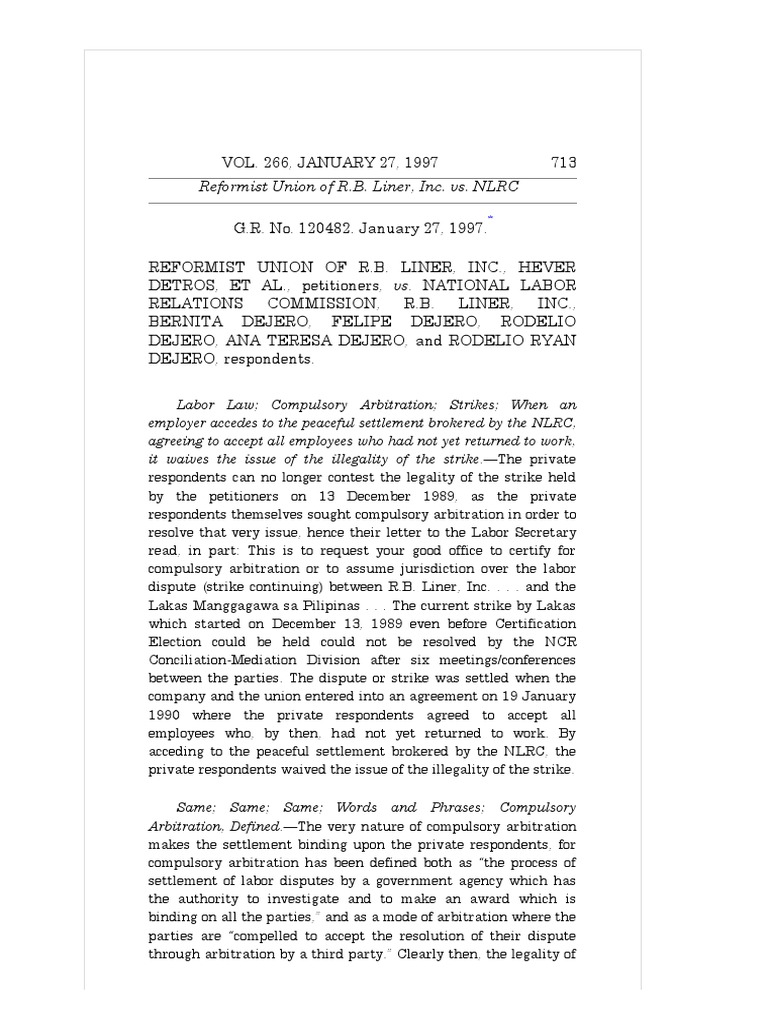 VOL. 266, JANUARY 27, 1997 713

Reformist Union of R.B. Liner, Inc. vs. NLRC

G.R. No. 120482. January 27, 1997.*

REFORMIST UNION OF R.B. LINER, INC., HEVER DETROS, ET AL., petitioners, vs. NATIONAL LABOR RELATIONS COMMISSION, R.B. LINER, INC., BERNITA DEJERO, FELIPE DEJERO, RODELIO DEJERO, ANA TERESA DEJERO, and RODELIO RYAN DEJERO, respondents.

Labor Law; Compulsory Arbitration; Strikes; When an employer accedes to the peaceful settlement brokered by the NLRC, agreeing to accept all employees who had not yet returned to work, it waives the issue of the illegality of the strike.—The private respondents can no longer contest the legality of the strike held by the petitioners on 13 December 1989, as the private respondents themselves sought compulsory arbitration in order to resolve that very issue, hence their letter to the Labor Secretary read, in part: This is to request your good office to certify for compulsory arbitration or to assume jurisdiction over the labor dispute (strike continuing) between R.B. Liner, Inc. . . . and the Lakas Manggagawa sa Pilipinas . . . The current strike by Lakas which started on December 13, 1989 even before Certification Election could be held could not be resolved by the NCR Conciliation-Mediation Division after six meetings/conferences between the parties. The dispute or strike was settled when the company and the union entered into an agreement on 19 January 1990 where the private respondents agreed to accept all employees who, by then, had not yet returned to work. By acceding to the peaceful settlement brokered by the NLRC, the private respondents waived the issue of the illegality of the strike.

Same; Same; Same; Words and Phrases; Compulsory Arbitration, Defined.—The very nature of compulsory arbitration makes the settlement binding upon the private respondents, for compulsory arbitration has been defined both as "the process of settlement of labor disputes by a government agency which has the authority to investigate and to make an award which is binding on all the parties," and as a mode of arbitration where the parties are "compelled to accept the resolution of their dispute through arbitration by a third party." Clearly then, the legality of